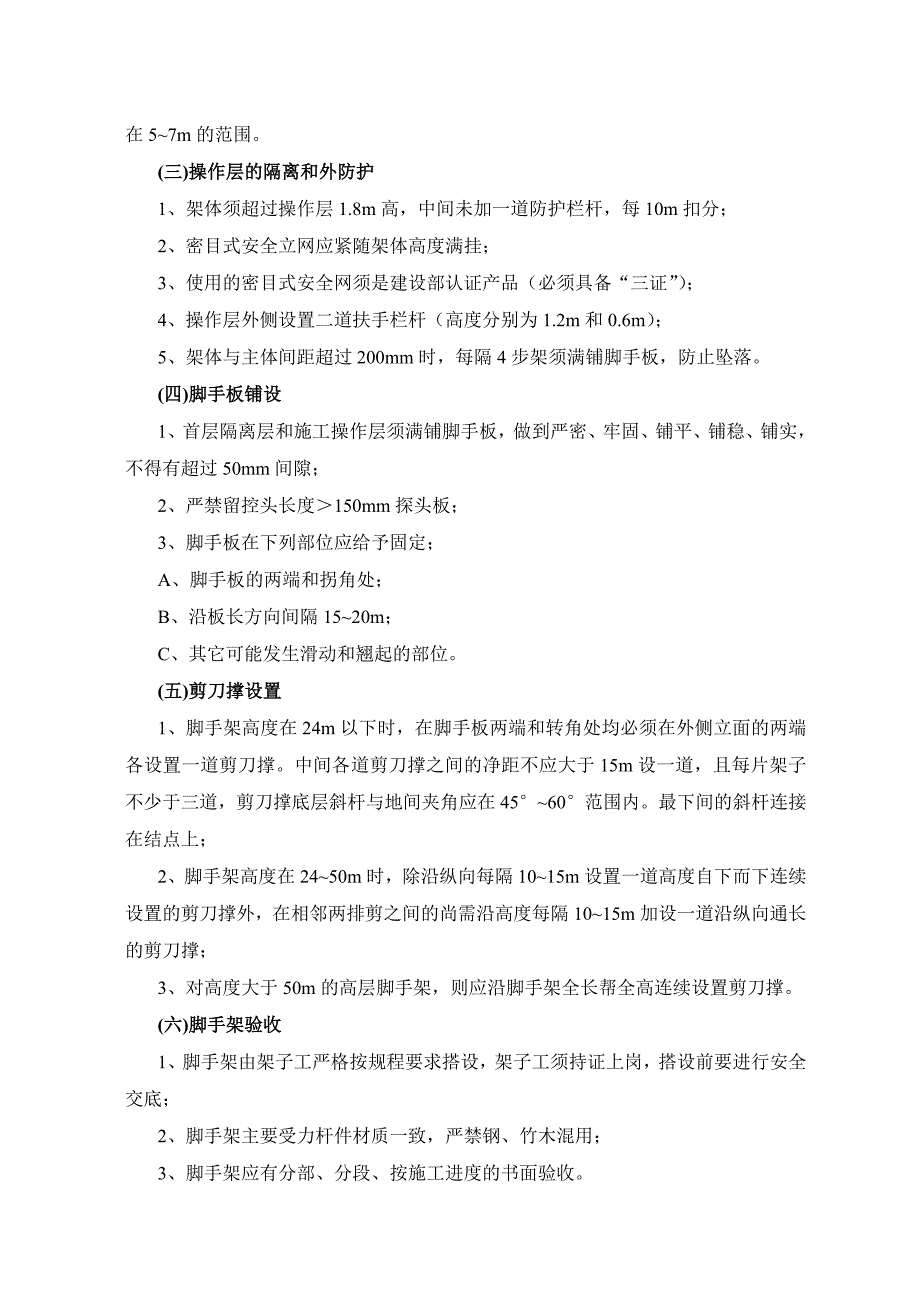 在 5~7m 的范围。

(三)操作层的隔离和外防护

1、架体须超过操作层 1.8m 高，中间未加一道防护栏杆，每 10m 扣分；

2、密目式安全立网应紧随架体高度满挂；

3、使用的密目式安全网须是建设部认证产品（必须具备“三证”）；

4、操作层外侧设置二道扶手栏杆（高度分别为 1.2m 和 0.6m）；

5、架体与主体间距超过 200mm 时，每隔 4 步架须满铺脚手板，防止坠落。

(四)脚手板铺设

1、首层隔离层和施工操作层须满铺脚手板，做到严密、牢固、铺平、铺稳、铺实，不得有超过 50mm 间隙；

2、严禁留控头长度＞150mm 探头板；

3、脚手板在下列部位应给予固定；

A、脚手板的两端和拐角处；

B、沿板长方向间隔 15~20m；

C、其它可能发生滑动和翘起的部位。

(五)剪刀撑设置

1、脚手架高度在 24m 以下时，在脚手板两端和转角处均必须在外侧立面的两端各设置一道剪刀撑。中间各道剪刀撑之间的净距不应大于 15m 设一道，且每片架子不少于三道，剪刀撑底层斜杆与地间夹角应在 45°~60°范围内。最下间的斜杆连接在结点上；

2、脚手架高度在 24~50m 时，除沿纵向每隔 10~15m 设置一道高度自下而下连续设置的剪刀撑外，在相邻两排剪之间的尚需沿高度每隔 10~15m 加设一道沿纵向通长的剪刀撑；

3、对高度大于 50m 的高层脚手架，则应沿脚手架全长帮全高连续设置剪刀撑。

(六)脚手架验收

1、脚手架由架子工严格按规程要求搭设，架子工须持证上岗，搭设前要进行安全交底；

2、脚手架主要受力杆件材质一致，严禁钢、竹木混用；

3、脚手架应有分部、分段、按施工进度的书面验收。